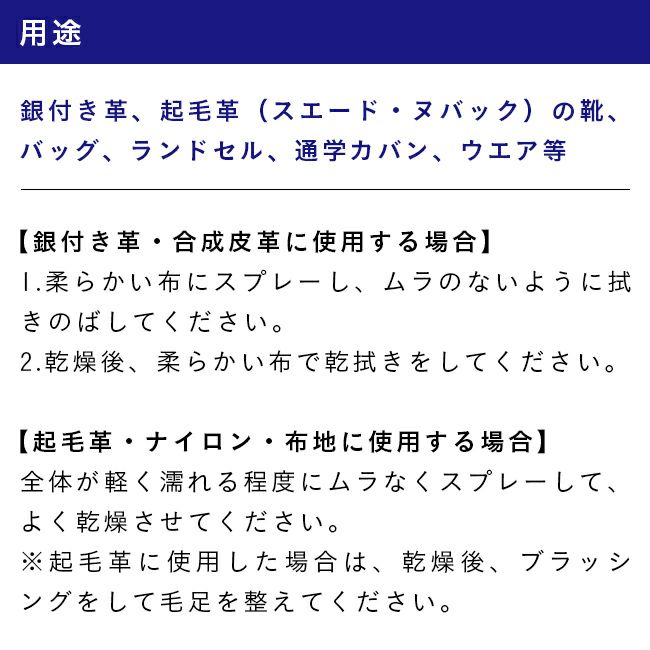 用途

銀付き革、起毛革（スエード・ヌバック）の靴、バッグ、ランドセル、通学カバン、ウエア等

【銀付き革・合成皮革に使用する場合】
1.柔らかい布にスプレーし、ムラのないように拭きのばしてください。
2.乾燥後、柔らかい布で乾拭きをしてください。

【起毛革・ナイロン・布地に使用する場合】
全体が軽く濡れる程度にムラなくスプレーして、よく乾燥させてください。
※起毛革に使用した場合は、乾燥後、ブラッシングをして毛足を整えてください。